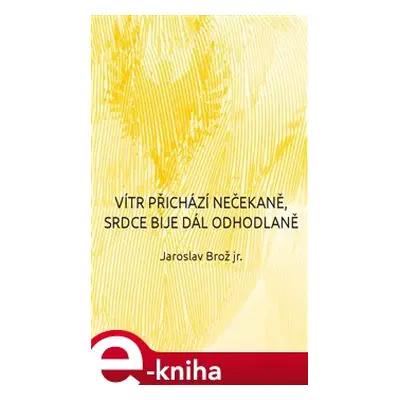 VÍTR PŘICHÁZÍ NEČEKANĚ, SRDCE BIJE DÁL ODHODLANĚ

Jaroslav Brož jr.

e-kniha